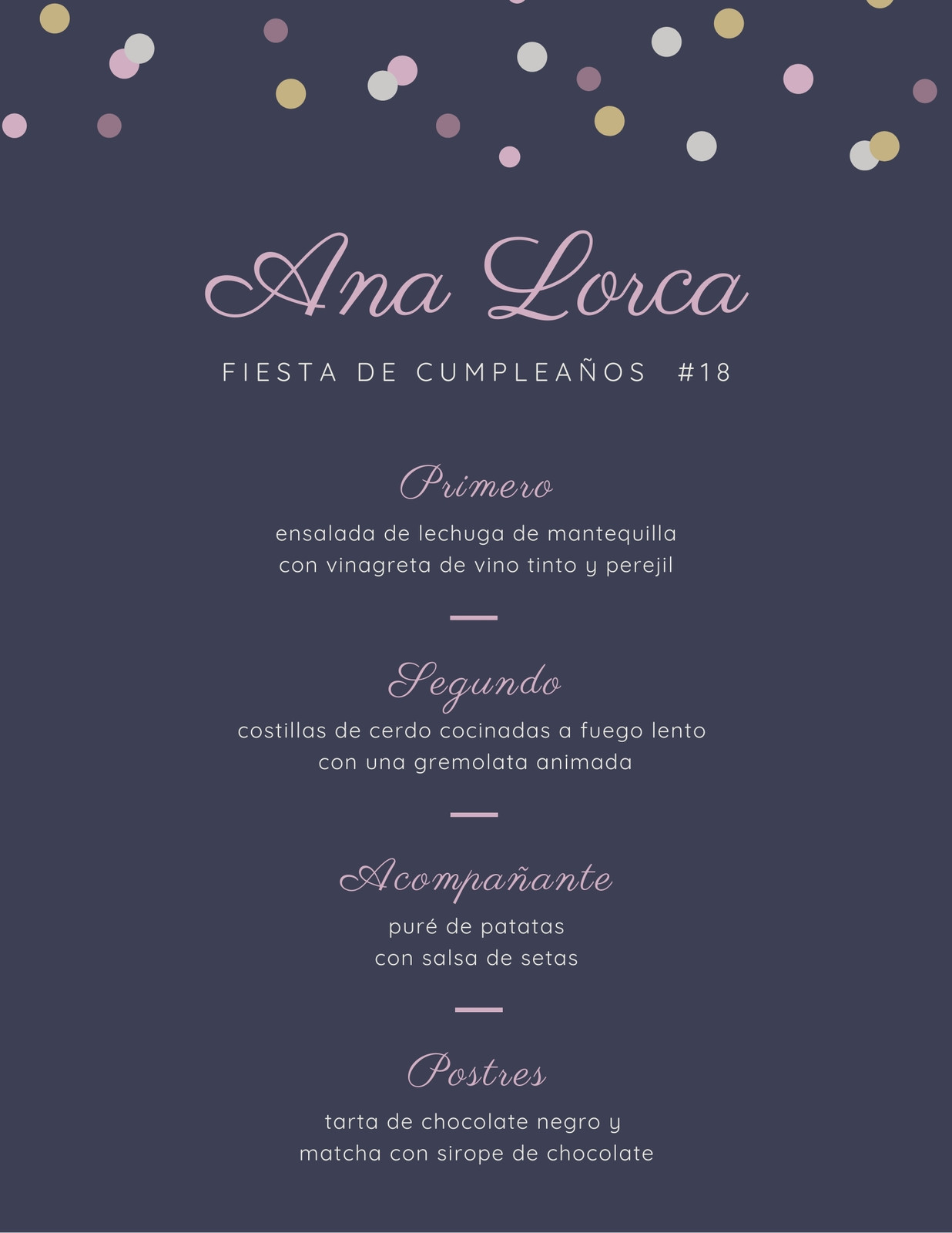 Ana Lorca

FIESTA DE CUMPLEAÑOS #18

Primero

ensalada de lechuga de mantequilla con vinagreta de vino tinto y perejil

Segundo

costillas de cerdo cocinadas a fuego lento con una gremolata animada

Acompañante

puré de patatas con salsa de setas

Postres

tarta de chocolate negro y matcha con sirope de chocolate